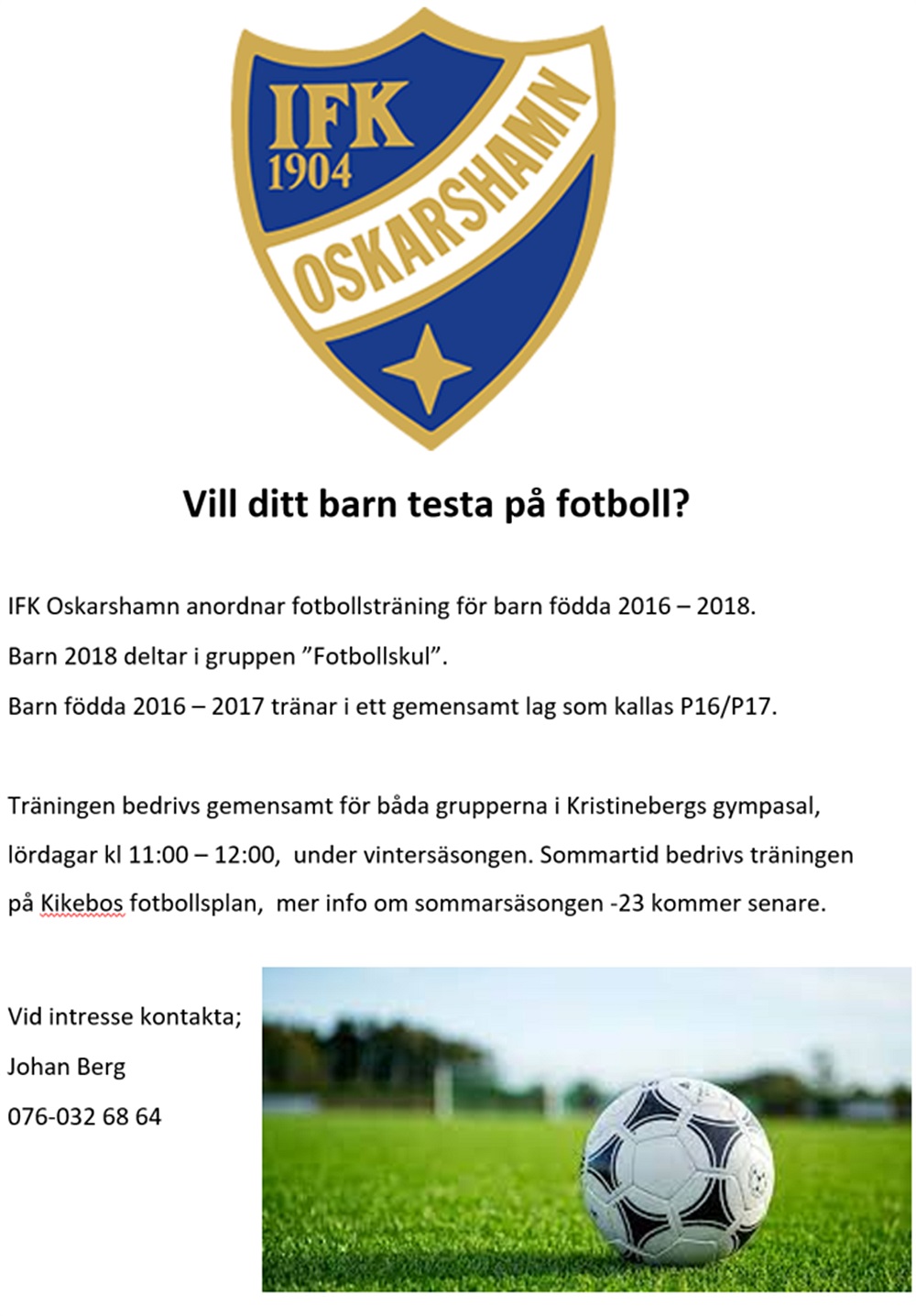 IFK
1904
OSKARSHAMN

Vill ditt barn testa på fotboll?

IFK Oskarshamn anordnar fotbollsträning för barn födda 2016 – 2018.

Barn 2018 deltar i gruppen ”Fotbollskul”.

Barn födda 2016 – 2017 tränar i ett gemensamt lag som kallas P16/P17.

Träningen bedrivs gemensamt för båda grupperna i Kristinebergs gympasal, lördagar kl 11:00 – 12:00, under vintersäsongen. Sommartid bedrivs träningen på Kikebos fotbollsplan, mer info om sommarsäsongen -23 kommer senare.

Vid intresse kontakta;

Johan Berg

076-032 68 64